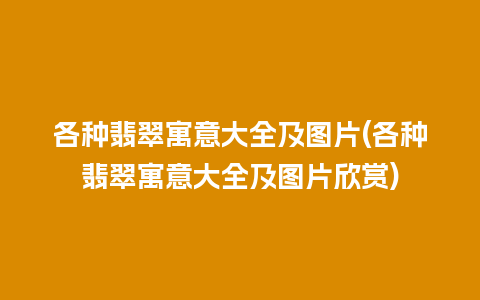 各种翡翠寓意大全及图片(各种翡翠寓意大全及图片欣赏)